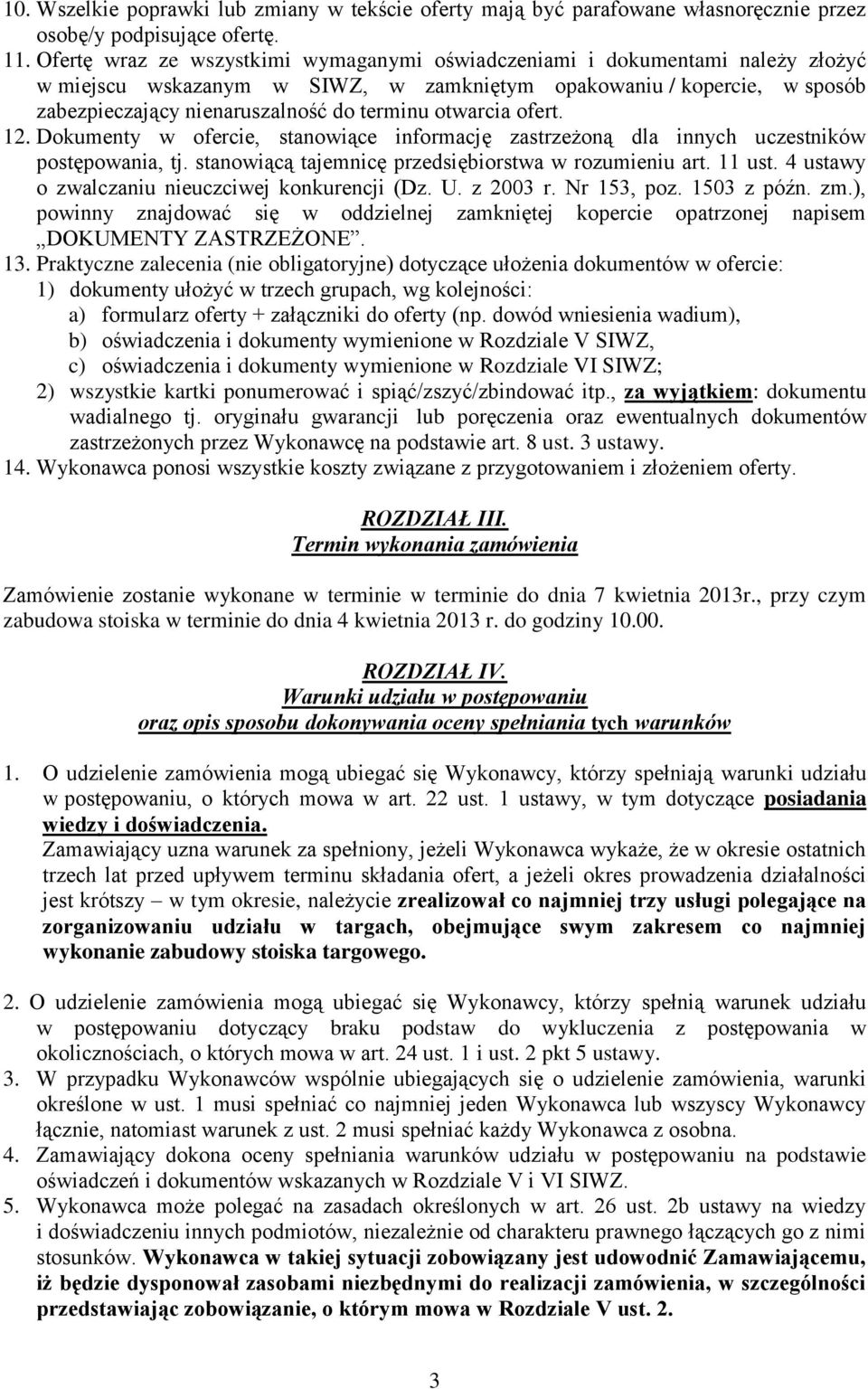 10. Wszelkie poprawki lub zmiany w tekście oferty mają być parafowane własnoręcznie przez osobę/y podpisujące ofertę.
11. Ofertę wraz ze wszystkimi wymaganymi oświadczeniami i dokumentami należy złożyć w miejscu wskazanym w SIWZ, w zamkniętym opakowaniu / kopercie, w sposób zabezpieczający nienaruszalność do terminu otwarcia ofert.
12. Dokumenty w ofercie, stanowiące informację zastrzeżoną dla innych uczestników postępowania, tj. stanowiącą tajemnicę przedsiębiorstwa w rozumieniu art. 11 ust. 4 ustawy o zwalczaniu nieuczciwej konkurencji (Dz. U. z 2003 r. Nr 153, poz. 1503 z późn. zm.), powinny znajdować się w oddzielnej zamkniętej kopercie opatrzonej napisem „DOKUMENTY ZASTRZEŻONE”.
13. Praktyczne zalecenia (nie obligatoryjne) dotyczące ułożenia dokumentów w ofercie:
1) dokumenty ułożyć w trzech grupach, wg kolejności:
a) formularz oferty + załączniki do oferty (np. dowód wniesienia wadium),
b) oświadczenia i dokumenty wymienione w Rozdziale V SIWZ,
c) oświadczenia i dokumenty wymienione w Rozdziale VI SIWZ;
2) wszystkie kartki ponumerować i spiąć/zszyć/zbindować itp., za wyjątkiem: dokumentu wadialnego tj. oryginału gwarancji lub poręczenia oraz ewentualnych dokumentów zastrzeżonych przez Wykonawcę na podstawie art. 8 ust. 3 ustawy.
14. Wykonawca ponosi wszystkie koszty związane z przygotowaniem i złożeniem oferty.

ROZDZIAŁ III.
Termin wykonania zamówienia

Zamówienie zostanie wykonane w terminie w terminie do dnia 7 kwietnia 2013r., przy czym zabudowa stoiska w terminie do dnia 4 kwietnia 2013 r. do godziny 10.00.

ROZDZIAŁ IV.
Warunki udziału w postępowaniu
oraz opis sposobu dokonywania oceny spełniania tych warunków

1. O udzielenie zamówienia mogą ubiegać się Wykonawcy, którzy spełniają warunki udziału w postępowaniu, o których mowa w art. 22 ust. 1 ustawy, w tym dotyczące posiadania wiedzy i doświadczenia.
Zamawiający uzna warunek za spełniony, jeżeli Wykonawca wykaże, że w okresie ostatnich trzech lat przed upływem terminu składania ofert, a jeżeli okres prowadzenia działalności jest krótszy – w tym okresie, należycie zrealizował co najmniej trzy usługi polegające na zorganizowaniu udziału w targach, obejmujące swym zakresem co najmniej wykonanie zabudowy stoiska targowego.

2. O udzielenie zamówienia mogą ubiegać się Wykonawcy, którzy spełnią warunek udziału w postępowaniu dotyczący braku podstaw do wykluczenia z postępowania w okolicznościach, o których mowa w art. 24 ust. 1 i ust. 2 pkt 5 ustawy.
3. W przypadku Wykonawców wspólnie ubiegających się o udzielenie zamówienia, warunki określone w ust. 1 musi spełniać co najmniej jeden Wykonawca lub wszyscy Wykonawcy łącznie, natomiast warunek z ust. 2 musi spełniać każdy Wykonawca z osobna.
4. Zamawiający dokona oceny spełniania warunków udziału w postępowaniu na podstawie oświadczeń i dokumentów wskazanych w Rozdziale V i VI SIWZ.
5. Wykonawca może polegać na zasadach określonych w art. 26 ust. 2b ustawy na wiedzy i doświadczeniu innych podmiotów, niezależnie od charakteru prawnego łączących go z nimi stosunków. Wykonawca w takiej sytuacji zobowiązany jest udowodnić Zamawiającemu, iż będzie dysponował zasobami niezbędnymi do realizacji zamówienia, w szczególności przedstawiając zobowiązanie, o którym mowa w Rozdziale V ust. 2.

3